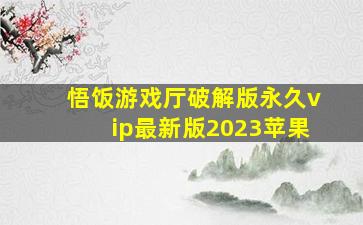 悟饭游戏厅破解版永久vip最新版2023苹果